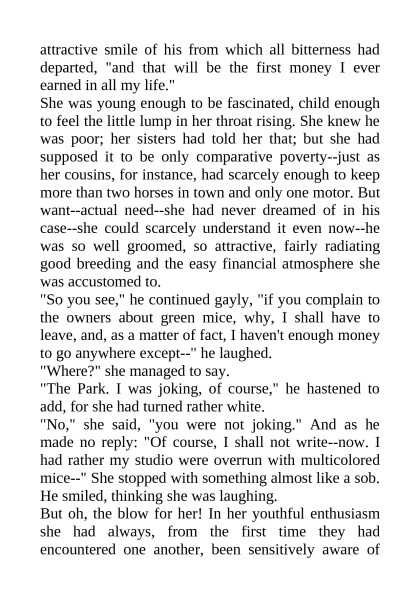 attractive smile of his from which all bitterness had departed, "and that will be the first money I ever earned in all my life."

She was young enough to be fascinated, child enough to feel the little lump in her throat rising. She knew he was poor; her sisters had told her that; but she had supposed it to be only comparative poverty--just as her cousins, for instance, had scarcely enough to keep more than two horses in town and only one motor. But want--actual need--she had never dreamed of in his case--she could scarcely understand it even now--he was so well groomed, so attractive, fairly radiating good breeding and the easy financial atmosphere she was accustomed to.

"So you see," he continued gayly, "if you complain to the owners about green mice, why, I shall have to leave, and, as a matter of fact, I haven't enough money to go anywhere except--" he laughed.

"Where?" she managed to say.

"The Park. I was joking, of course," he hastened to add, for she had turned rather white.

"No," she said, "you were not joking." And as he made no reply: "Of course, I shall not write--now. I had rather my studio were overrun with multicolored mice--" She stopped with something almost like a sob. He smiled, thinking she was laughing.

But oh, the blow for her! In her youthful enthusiasm she had always, from the first time they had encountered one another, been sensitively aware of